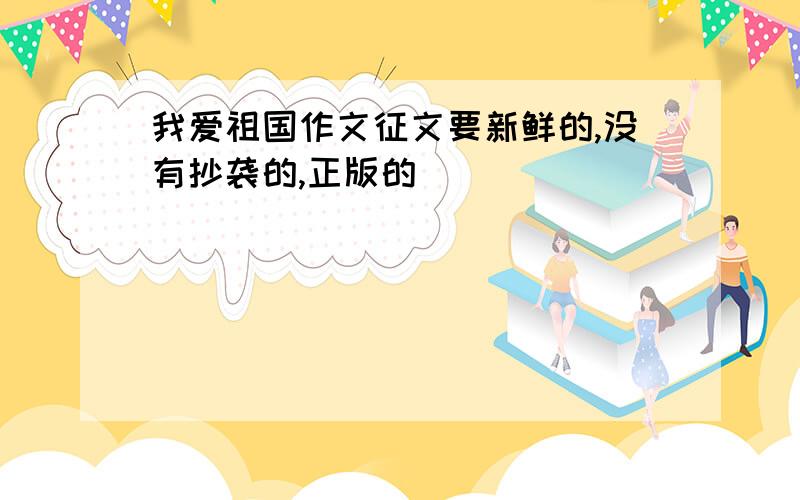 我爱祖国作文征文要新鲜的,没有抄袭的,正版的